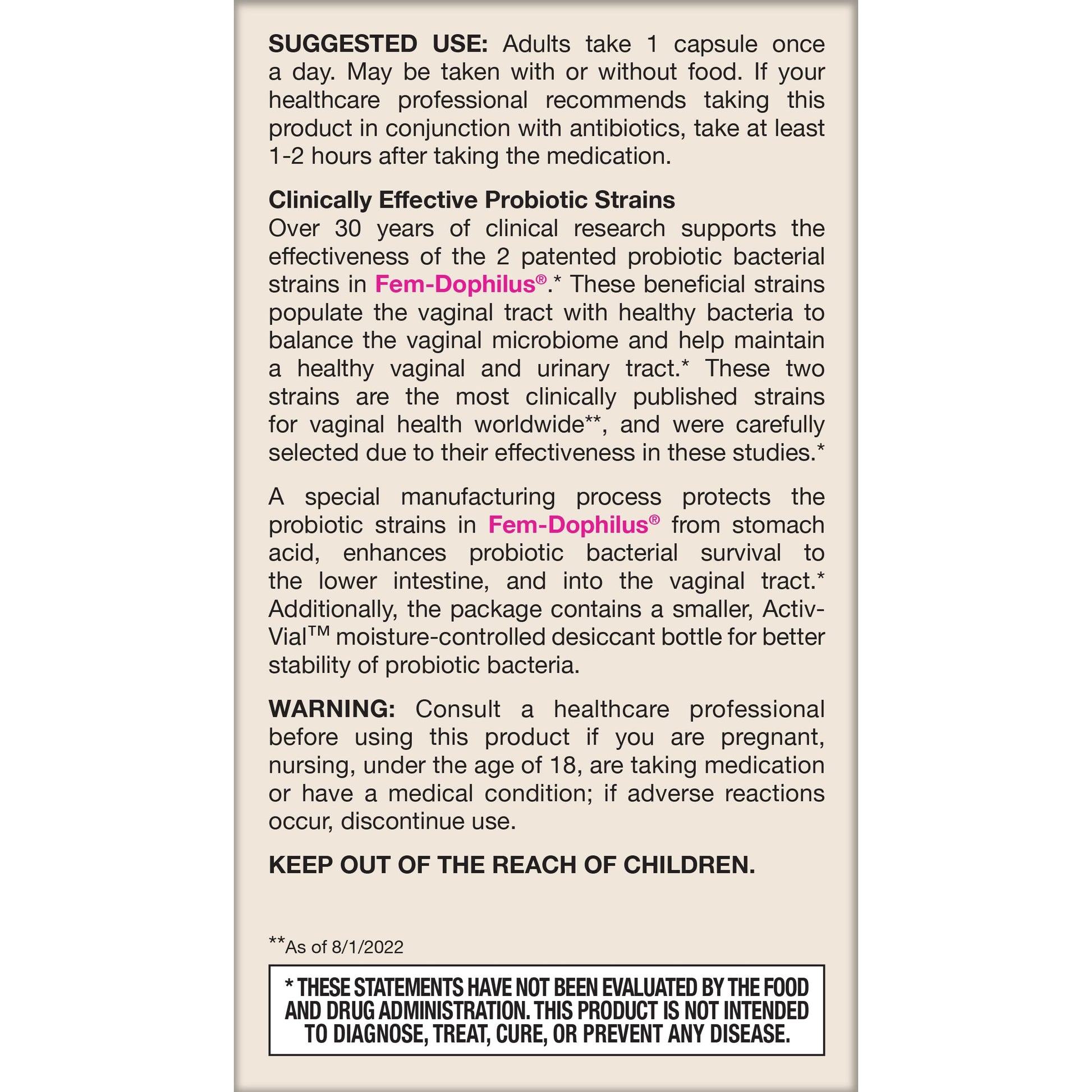 SUGGESTED USE: Adults take 1 capsule once a day. May be taken with or without food. If your healthcare professional recommends taking this product in conjunction with antibiotics, take at least 1-2 hours after taking the medication.

Clinically Effective Probiotic Strains
Over 30 years of clinical research supports the effectiveness of the 2 patented probiotic bacterial strains in Fem-Dophilus®.* These beneficial strains populate the vaginal tract with healthy bacteria to balance the vaginal microbiome and help maintain a healthy vaginal and urinary tract.* These two strains are the most clinically published strains for vaginal health worldwide**, and were carefully selected due to their effectiveness in these studies.*

A special manufacturing process protects the probiotic strains in Fem-Dophilus® from stomach acid, enhances probiotic bacterial survival to the lower intestine, and into the vaginal tract.* Additionally, the package contains a smaller, Activ-Vial™ moisture-controlled desiccant bottle for better stability of probiotic bacteria.

WARNING: Consult a healthcare professional before using this product if you are pregnant, nursing, under the age of 18, are taking medication or have a medical condition; if adverse reactions occur, discontinue use.

KEEP OUT OF THE REACH OF CHILDREN.

**As of 8/1/2022

* THESE STATEMENTS HAVE NOT BEEN EVALUATED BY THE FOOD AND DRUG ADMINISTRATION. THIS PRODUCT IS NOT INTENDED TO DIAGNOSE, TREAT, CURE, OR PREVENT ANY DISEASE.